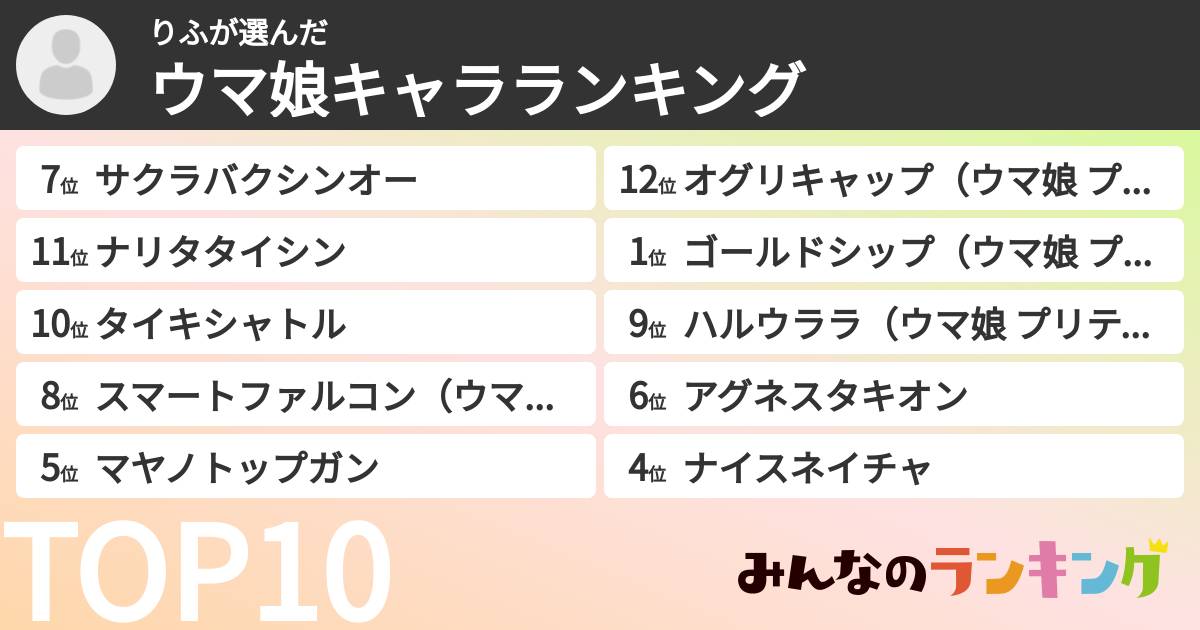 りふが選んだ
ウマ娘キャラランキング

7位 サクラバクシンオー
11位 ナリタタイシン
10位 タイキシャトル
8位 スマートファルコン（ウマ…
5位 マヤノトップガン

12位 オグリキャップ（ウマ娘 プ…
1位 ゴールドシップ（ウマ娘 プ…
9位 ハルウララ（ウマ娘 プリテ…
6位 アグネスタキオン
4位 ナイスネイチャ

TOP10

みんなのランキング